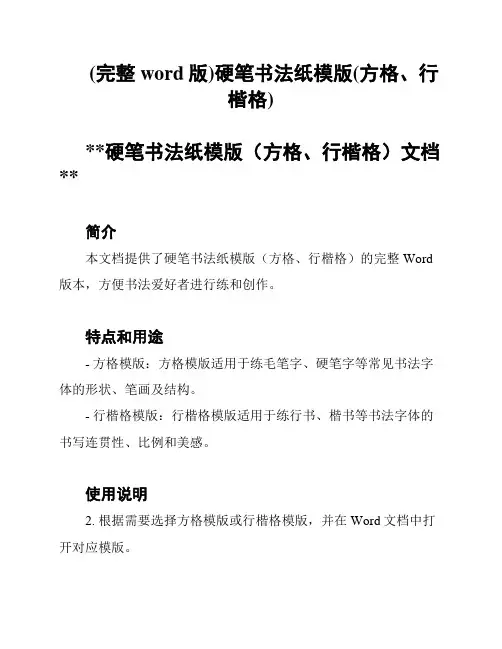 (完整 word 版)硬笔书法纸模版(方格、行楷格)

**硬笔书法纸模版（方格、行楷格）文档**

简介

本文档提供了硬笔书法纸模版（方格、行楷格）的完整 Word 版本，方便书法爱好者进行练和创作。

特点和用途

- 方格模版：方格模版适用于练毛笔字、硬笔字等常见书法字体的形状、笔画及结构。

- 行楷格模版：行楷格模版适用于练行书、楷书等书法字体的书写连贯性、比例和美感。

使用说明

2. 根据需要选择方格模版或行楷格模版，并在 Word 文档中打开对应模版。